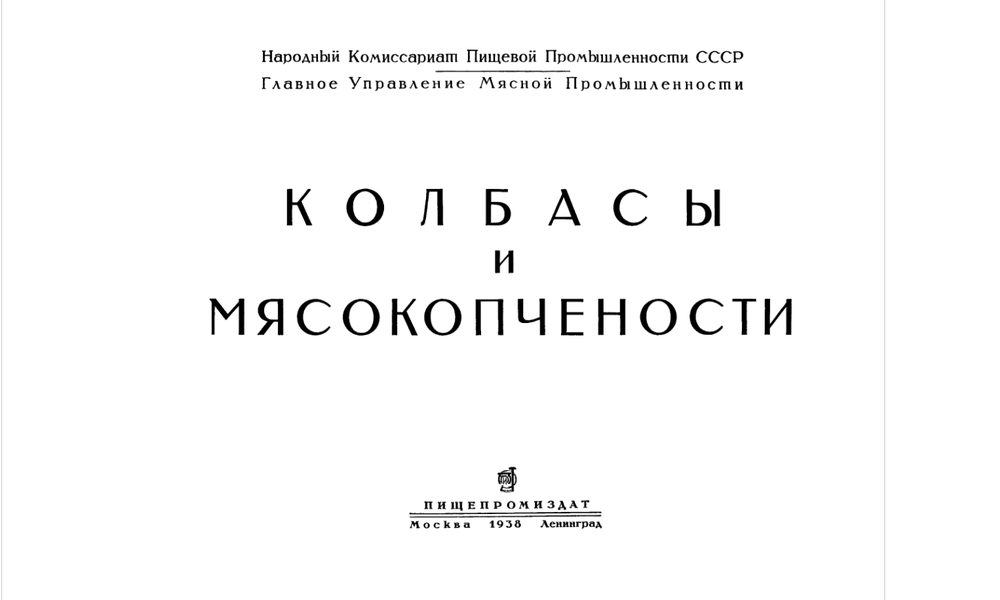 Народный Комиссариат Пищевой Промышленности СССР
Главное Управление Мясной Промышленности

КОЛБАСЫ
И
МЯСОКОПЧЕНОСТИ

ПИЩЕПРОМИЗДАТ
Москва 1938 Ленинград